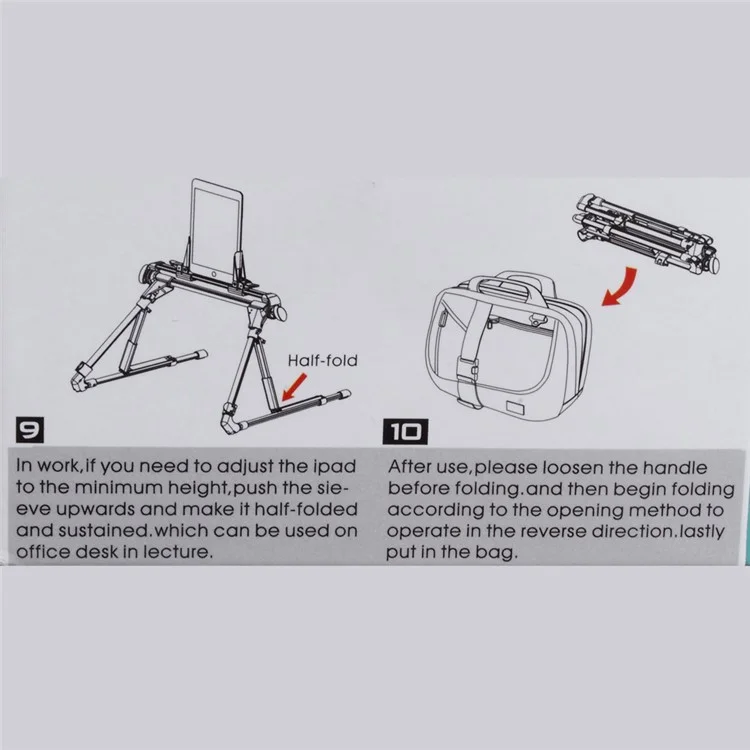 Half-fold

9

In work,if you need to adjust the ipad to the minimum height,push the sieeve upwards and make it half-folded and sustained.which can be used on office desk in lecture.

10

After use,please loosen the handle before folding.and then begin folding according to the opening method to operate in the reverse direction.lastly put in the bag.